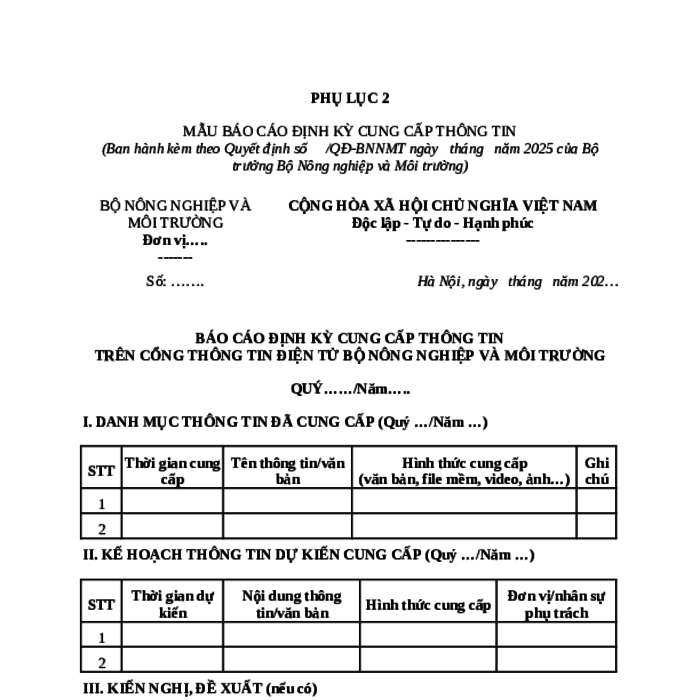 PHỤ LỤC 2

MẪU BÁO CÁO ĐỊNH KỲ CUNG CẤP THÔNG TIN
(Ban hành kèm theo Quyết định số /QĐ-BNNMT ngày tháng năm 2025 của Bộ trưởng Bộ Nông nghiệp và Môi trường)

BỘ NÔNG NGHIỆP VÀ MÔI TRƯỜNG
Đơn vị…..
-------

CỘNG HÒA XÃ HỘI CHỦ NGHĨA VIỆT NAM
Độc lập - Tự do - Hạnh phúc
---------------

Số: …….

Hà Nội, ngày tháng năm 202…

BÁO CÁO ĐỊNH KỲ CUNG CẤP THÔNG TIN
TRÊN CỔNG THÔNG TIN ĐIỆN TỬ BỘ NÔNG NGHIỆP VÀ MÔI TRƯỜNG

QUÝ……/Năm…..

I. DANH MỤC THÔNG TIN ĐÃ CUNG CẤP (Quý …/Năm …)

| STT | Thời gian cung cấp | Tên thông tin/văn bản | Hình thức cung cấp (văn bản, file mềm, video, ảnh…) | Ghi chú |
|---|---|---|---|---|
| 1 | | | | |
| 2 | | | | |

II. KẾ HOẠCH THÔNG TIN DỰ KIẾN CUNG CẤP (Quý …/Năm …)

| STT | Thời gian dự kiến | Nội dung thông tin/văn bản | Hình thức cung cấp | Đơn vị/nhân sự phụ trách |
|---|---|---|---|---|
| 1 | | | | |
| 2 | | | | |

III. KIẾN NGHỊ, ĐỀ XUẤT (nếu có)